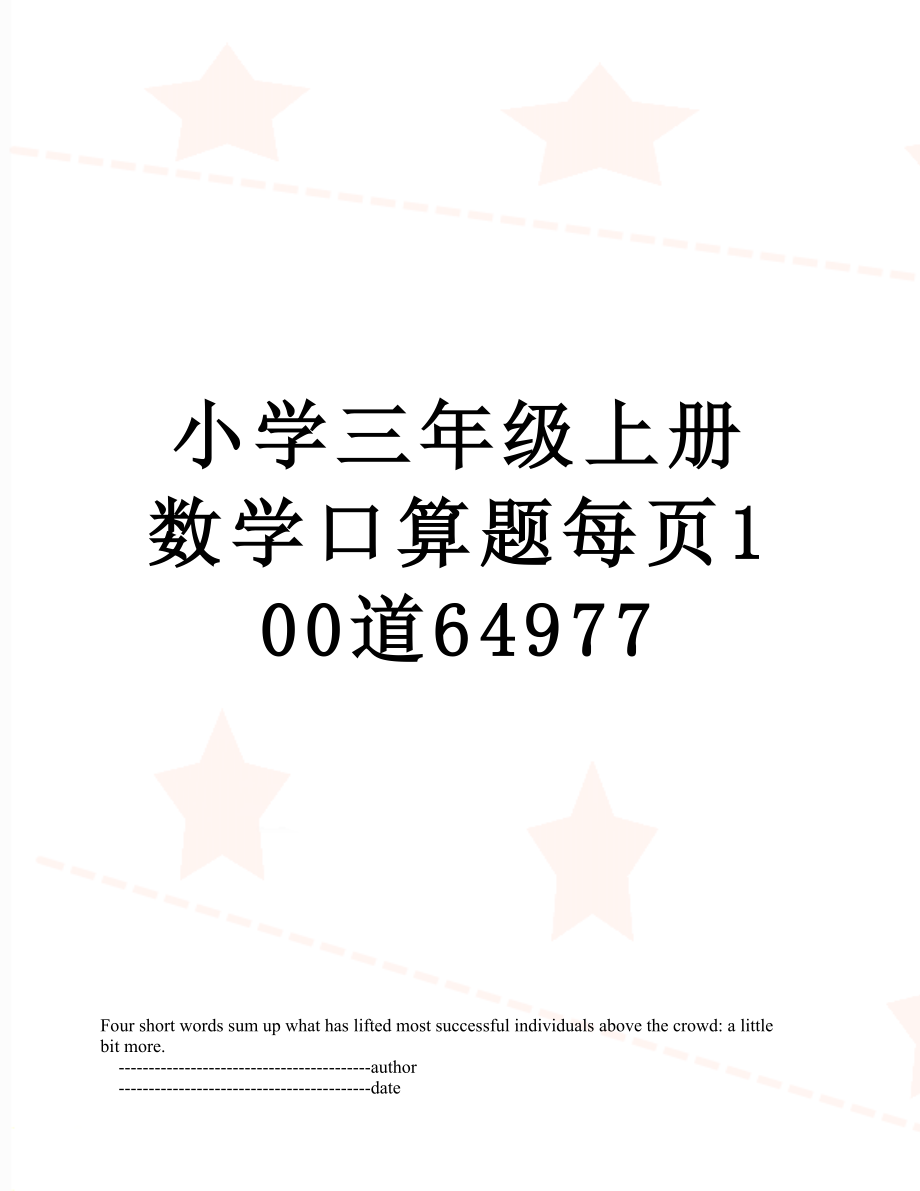 小学三年级上册数学口算题每页100道64977

Four short words sum up what has lifted most successful individuals above the crowd: a little bit more.

------------------------------------------author
------------------------------------------date